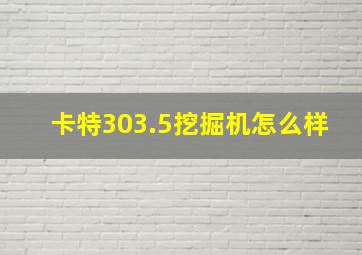 卡特303.5挖掘机怎么样